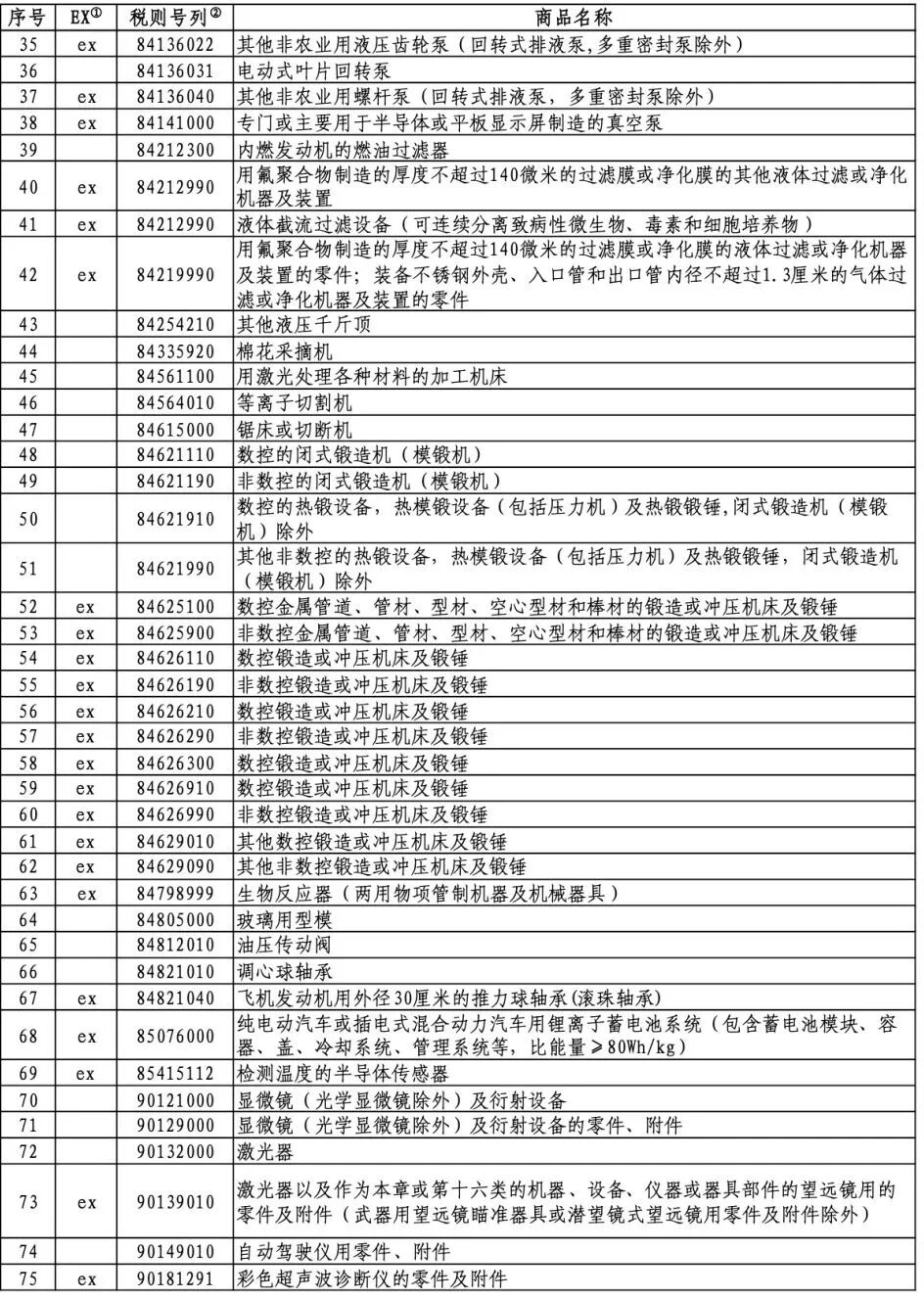 | 序号 | EX① | 税则号列② | 商品名称 |
|---|---|---|---|
| 35 | ex | 84136022 | 其他非农业用液压齿轮泵（回转式排液泵,多重密封泵除外） |
| 36 | | 84136031 | 电动式叶片回转泵 |
| 37 | ex | 84136040 | 其他非农业用螺杆泵（回转式排液泵，多重密封泵除外） |
| 38 | ex | 84141000 | 专门或主要用于半导体或平板显示屏制造的真空泵 |
| 39 | | 84212300 | 内燃发动机的燃油过滤器 |
| 40 | ex | 84212990 | 用氟聚合物制造的厚度不超过140微米的过滤膜或净化膜的其他液体过滤或净化机器及装置 |
| 41 | ex | 84212990 | 液体截流过滤设备（可连续分离致病性微生物、毒素和细胞培养物） |
| 42 | ex | 84219990 | 用氟聚合物制造的厚度不超过140微米的过滤膜或净化膜的液体过滤或净化机器及装置的零件；装备不锈钢外壳、入口管和出口管内径不超过1.3厘米的气体过滤或净化机器及装置的零件 |
| 43 | | 84254210 | 其他液压千斤顶 |
| 44 | | 84335920 | 棉花采摘机 |
| 45 | | 84561100 | 用激光处理各种材料的加工机床 |
| 46 | | 84564010 | 等离子切割机 |
| 47 | | 84615000 | 锯床或切断机 |
| 48 | | 84621110 | 数控的闭式锻造机（模锻机） |
| 49 | | 84621190 | 非数控的闭式锻造机（模锻机） |
| 50 | | 84621910 | 数控的热锻设备，热模锻设备（包括压力机）及热锻锻锤,闭式锻造机（模锻机）除外 |
| 51 | | 84621990 | 其他非数控的热锻设备，热模锻设备（包括压力机）及热锻锻锤，闭式锻造机（模锻机）除外 |
| 52 | ex | 84625100 | 数控金属管道、管材、型材、空心型材和棒材的锻造或冲压机床及锻锤 |
| 53 | ex | 84625900 | 非数控金属管道、管材、型材、空心型材和棒材的锻造或冲压机床及锻锤 |
| 54 | ex | 84626110 | 数控锻造或冲压机床及锻锤 |
| 55 | ex | 84626190 | 非数控锻造或冲压机床及锻锤 |
| 56 | ex | 84626210 | 数控锻造或冲压机床及锻锤 |
| 57 | ex | 84626290 | 非数控锻造或冲压机床及锻锤 |
| 58 | ex | 84626300 | 数控锻造或冲压机床及锻锤 |
| 59 | ex | 84626910 | 数控锻造或冲压机床及锻锤 |
| 60 | ex | 84626990 | 非数控锻造或冲压机床及锻锤 |
| 61 | ex | 84629010 | 其他数控锻造或冲压机床及锻锤 |
| 62 | ex | 84629090 | 其他非数控锻造或冲压机床及锻锤 |
| 63 | ex | 84798999 | 生物反应器（两用物项管制机器及机械器具） |
| 64 | | 84805000 | 玻璃用型模 |
| 65 | | 84812010 | 油压传动阀 |
| 66 | | 84821010 | 调心球轴承 |
| 67 | ex | 84821040 | 飞机发动机用外径30厘米的推力球轴承(滚珠轴承) |
| 68 | ex | 85076000 | 纯电动汽车或插电式混合动力汽车用锂离子蓄电池系统（包含蓄电池模块、容器、盖、冷却系统、管理系统等，比能量≥80Wh/kg） |
| 69 | ex | 85415112 | 检测温度的半导体传感器 |
| 70 | | 90121000 | 显微镜（光学显微镜除外）及衍射设备 |
| 71 | | 90129000 | 显微镜（光学显微镜除外）及衍射设备的零件、附件 |
| 72 | | 90132000 | 激光器 |
| 73 | ex | 90139010 | 激光器以及作为本章或第十六类的机器、设备、仪器或器具部件的望远镜用的零件及附件（武器用望远镜瞄准器具或潜望镜式望远镜用零件及附件除外） |
| 74 | | 90149010 | 自动驾驶仪用零件、附件 |
| 75 | ex | 90181291 | 彩色超声波诊断仪的零件及附件 |